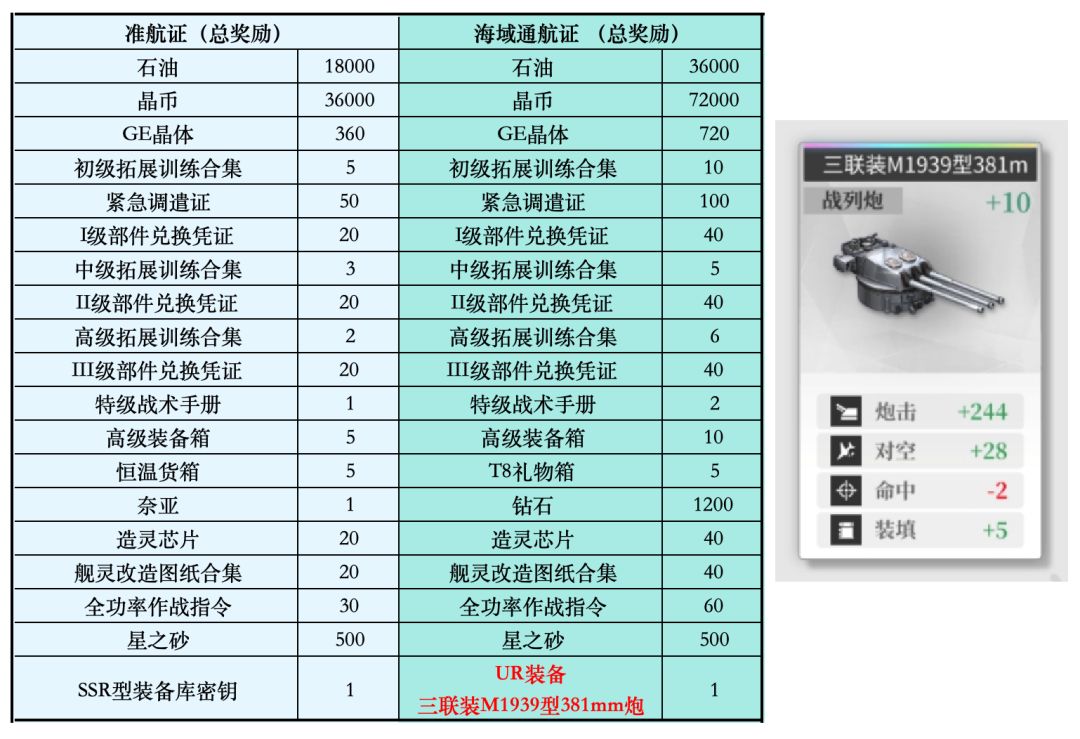 | 准航证（总奖励） | | 海域通航证 （总奖励） | |
|---|---|---|---|
| 石油 | 18000 | 石油 | 36000 |
| 晶币 | 36000 | 晶币 | 72000 |
| GE晶体 | 360 | GE晶体 | 720 |
| 初级拓展训练合集 | 5 | 初级拓展训练合集 | 10 |
| 紧急调遣证 | 50 | 紧急调遣证 | 100 |
| I级部件兑换凭证 | 20 | I级部件兑换凭证 | 40 |
| 中级拓展训练合集 | 3 | 中级拓展训练合集 | 5 |
| II级部件兑换凭证 | 20 | II级部件兑换凭证 | 40 |
| 高级拓展训练合集 | 2 | 高级拓展训练合集 | 6 |
| III级部件兑换凭证 | 20 | III级部件兑换凭证 | 40 |
| 特级战术手册 | 1 | 特级战术手册 | 2 |
| 高级装备箱 | 5 | 高级装备箱 | 10 |
| 恒温货箱 | 5 | T8礼物箱 | 5 |
| 奈亚 | 1 | 钻石 | 1200 |
| 造灵芯片 | 20 | 造灵芯片 | 40 |
| 舰灵改造图纸合集 | 20 | 舰灵改造图纸合集 | 40 |
| 全功率作战指令 | 30 | 全功率作战指令 | 60 |
| 星之砂 | 500 | 星之砂 | 500 |
| SSR型装备库密钥 | 1 | UR装备 三联装M1939型381mm炮 | 1 |

三联装M1939型381m
战列炮
+10
炮击 +244
对空 +28
命中 -2
装填 +5